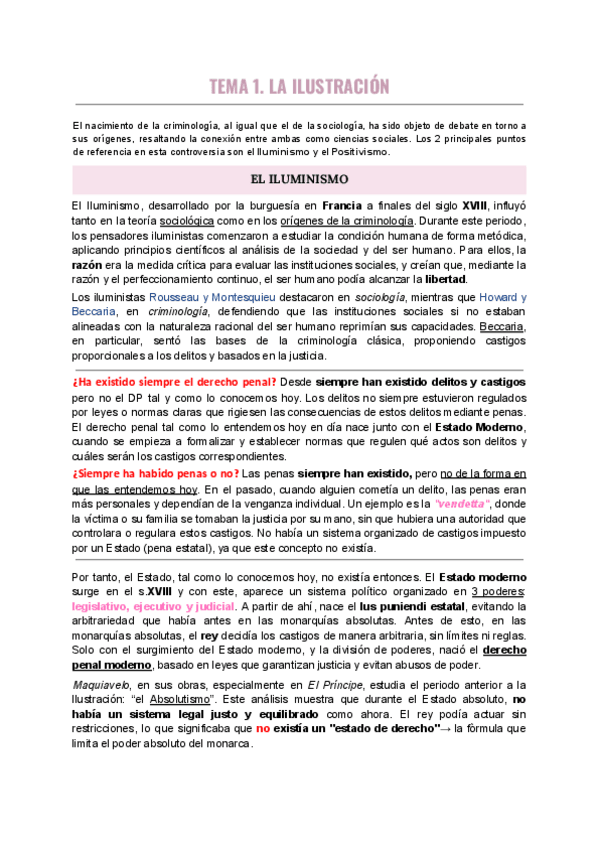 TEMA 1. LA ILUSTRACIÓN

El nacimiento de la criminología, al igual que el de la sociología, ha sido objeto de debate en torno a sus orígenes, resaltando la conexión entre ambas como ciencias sociales. Los 2 principales puntos de referencia en esta controversia son el Iluminismo y el Positivismo.

EL ILUMINISMO

El Iluminismo, desarrollado por la burguesía en Francia a finales del siglo XVIII, influyó tanto en la teoría sociológica como en los orígenes de la criminología. Durante este periodo, los pensadores iluministas comenzaron a estudiar la condición humana de forma metódica, aplicando principios científicos al análisis de la sociedad y del ser humano. Para ellos, la razón era la medida crítica para evaluar las instituciones sociales, y creían que, mediante la razón y el perfeccionamiento continuo, el ser humano podía alcanzar la libertad.

Los iluministas Rousseau y Montesquieu destacaron en sociología, mientras que Howard y Beccaria, en criminología, defendiendo que las instituciones sociales si no estaban alineadas con la naturaleza racional del ser humano reprimían sus capacidades. Beccaria, en particular, sentó las bases de la criminología clásica, proponiendo castigos proporcionales a los delitos y basados en la justicia.

¿Ha existido siempre el derecho penal? Desde siempre han existido delitos y castigos pero no el DP tal y como lo conocemos hoy. Los delitos no siempre estuvieron regulados por leyes o normas claras que rigiesen las consecuencias de estos delitos mediante penas. El derecho penal tal como lo entendemos hoy en día nace junto con el Estado Moderno, cuando se empieza a formalizar y establecer normas que regulen qué actos son delitos y cuáles serán los castigos correspondientes.

¿Siempre ha habido penas o no? Las penas siempre han existido, pero no de la forma en que las entendemos hoy. En el pasado, cuando alguien cometía un delito, las penas eran más personales y dependían de la venganza individual. Un ejemplo es la "vendetta", donde la víctima o su familia se tomaban la justicia por su mano, sin que hubiera una autoridad que controlara o regulara estos castigos. No había un sistema organizado de castigos impuesto por un Estado (pena estatal), ya que este concepto no existía.

Por tanto, el Estado, tal como lo conocemos hoy, no existía entonces. El Estado moderno surge en el s.XVIII y con este, aparece un sistema político organizado en 3 poderes: legislativo, ejecutivo y judicial. A partir de ahí, nace el Ius puniendi estatal, evitando la arbitrariedad que había antes en las monarquías absolutas. Antes de esto, en las monarquías absolutas, el rey decidía los castigos de manera arbitraria, sin límites ni reglas. Solo con el surgimiento del Estado moderno, y la división de poderes, nació el derecho penal moderno, basado en leyes que garantizan justicia y evitan abusos de poder.

Maquiavelo, en sus obras, especialmente en El Príncipe, estudia el periodo anterior a la Ilustración: "el Absolutismo". Este análisis muestra que durante el Estado absoluto, no había un sistema legal justo y equilibrado como ahora. El rey podía actuar sin restricciones, lo que significaba que no existía un "estado de derecho"→ la fórmula que limita el poder absoluto del monarca.